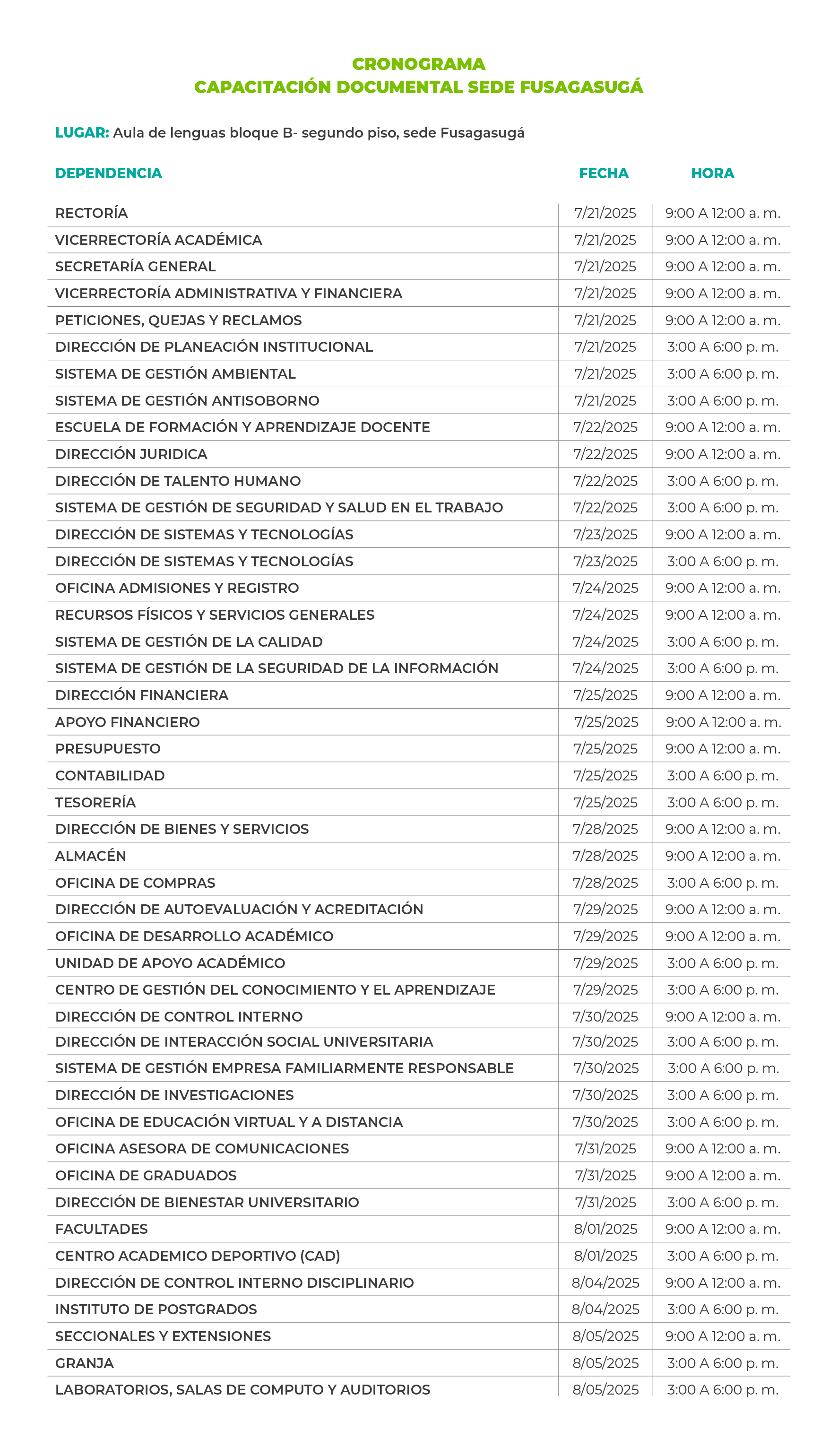 CRONOGRAMA
CAPACITACIÓN DOCUMENTAL SEDE FUSAGASUGÁ

LUGAR: Aula de lenguas bloque B- segundo piso, sede Fusagasugá

| DEPENDENCIA | FECHA | HORA |
|---|---|---|
| RECTORÍA | 7/21/2025 | 9:00 A 12:00 a. m. |
| VICERRECTORÍA ACADÉMICA | 7/21/2025 | 9:00 A 12:00 a. m. |
| SECRETARÍA GENERAL | 7/21/2025 | 9:00 A 12:00 a. m. |
| VICERRECTORÍA ADMINISTRATIVA Y FINANCIERA | 7/21/2025 | 9:00 A 12:00 a. m. |
| PETICIONES, QUEJAS Y RECLAMOS | 7/21/2025 | 9:00 A 12:00 a. m. |
| DIRECCIÓN DE PLANEACIÓN INSTITUCIONAL | 7/21/2025 | 3:00 A 6:00 p. m. |
| SISTEMA DE GESTIÓN AMBIENTAL | 7/21/2025 | 3:00 A 6:00 p. m. |
| SISTEMA DE GESTIÓN ANTISOBORNO | 7/21/2025 | 3:00 A 6:00 p. m. |
| ESCUELA DE FORMACIÓN Y APRENDIZAJE DOCENTE | 7/22/2025 | 9:00 A 12:00 a. m. |
| DIRECCIÓN JURIDICA | 7/22/2025 | 9:00 A 12:00 a. m. |
| DIRECCIÓN DE TALENTO HUMANO | 7/22/2025 | 3:00 A 6:00 p. m. |
| SISTEMA DE GESTIÓN DE SEGURIDAD Y SALUD EN EL TRABAJO | 7/22/2025 | 3:00 A 6:00 p. m. |
| DIRECCIÓN DE SISTEMAS Y TECNOLOGÍAS | 7/23/2025 | 9:00 A 12:00 a. m. |
| DIRECCIÓN DE SISTEMAS Y TECNOLOGÍAS | 7/23/2025 | 3:00 A 6:00 p. m. |
| OFICINA ADMISIONES Y REGISTRO | 7/24/2025 | 9:00 A 12:00 a. m. |
| RECURSOS FÍSICOS Y SERVICIOS GENERALES | 7/24/2025 | 9:00 A 12:00 a. m. |
| SISTEMA DE GESTIÓN DE LA CALIDAD | 7/24/2025 | 3:00 A 6:00 p. m. |
| SISTEMA DE GESTIÓN DE LA SEGURIDAD DE LA INFORMACIÓN | 7/24/2025 | 3:00 A 6:00 p. m. |
| DIRECCIÓN FINANCIERA | 7/25/2025 | 9:00 A 12:00 a. m. |
| APOYO FINANCIERO | 7/25/2025 | 9:00 A 12:00 a. m. |
| PRESUPUESTO | 7/25/2025 | 9:00 A 12:00 a. m. |
| CONTABILIDAD | 7/25/2025 | 3:00 A 6:00 p. m. |
| TESORERÍA | 7/25/2025 | 3:00 A 6:00 p. m. |
| DIRECCIÓN DE BIENES Y SERVICIOS | 7/28/2025 | 9:00 A 12:00 a. m. |
| ALMACÉN | 7/28/2025 | 9:00 A 12:00 a. m. |
| OFICINA DE COMPRAS | 7/28/2025 | 3:00 A 6:00 p. m. |
| DIRECCIÓN DE AUTOEVALUACIÓN Y ACREDITACIÓN | 7/29/2025 | 9:00 A 12:00 a. m. |
| OFICINA DE DESARROLLO ACADÉMICO | 7/29/2025 | 9:00 A 12:00 a. m. |
| UNIDAD DE APOYO ACADÉMICO | 7/29/2025 | 3:00 A 6:00 p. m. |
| CENTRO DE GESTIÓN DEL CONOCIMIENTO Y EL APRENDIZAJE | 7/29/2025 | 3:00 A 6:00 p. m. |
| DIRECCIÓN DE CONTROL INTERNO | 7/30/2025 | 9:00 A 12:00 a. m. |
| DIRECCIÓN DE INTERACCIÓN SOCIAL UNIVERSITARIA | 7/30/2025 | 3:00 A 6:00 p. m. |
| SISTEMA DE GESTIÓN EMPRESA FAMILIARMENTE RESPONSABLE | 7/30/2025 | 3:00 A 6:00 p. m. |
| DIRECCIÓN DE INVESTIGACIONES | 7/30/2025 | 3:00 A 6:00 p. m. |
| OFICINA DE EDUCACIÓN VIRTUAL Y A DISTANCIA | 7/30/2025 | 3:00 A 6:00 p. m. |
| OFICINA ASESORA DE COMUNICACIONES | 7/31/2025 | 9:00 A 12:00 a. m. |
| OFICINA DE GRADUADOS | 7/31/2025 | 9:00 A 12:00 a. m. |
| DIRECCIÓN DE BIENESTAR UNIVERSITARIO | 7/31/2025 | 3:00 A 6:00 p. m. |
| FACULTADES | 8/01/2025 | 9:00 A 12:00 a. m. |
| CENTRO ACADEMICO DEPORTIVO (CAD) | 8/01/2025 | 3:00 A 6:00 p. m. |
| DIRECCIÓN DE CONTROL INTERNO DISCIPLINARIO | 8/04/2025 | 9:00 A 12:00 a. m. |
| INSTITUTO DE POSTGRADOS | 8/04/2025 | 3:00 A 6:00 p. m. |
| SECCIONALES Y EXTENSIONES | 8/05/2025 | 9:00 A 12:00 a. m. |
| GRANJA | 8/05/2025 | 3:00 A 6:00 p. m. |
| LABORATORIOS, SALAS DE COMPUTO Y AUDITORIOS | 8/05/2025 | 3:00 A 6:00 p. m. |